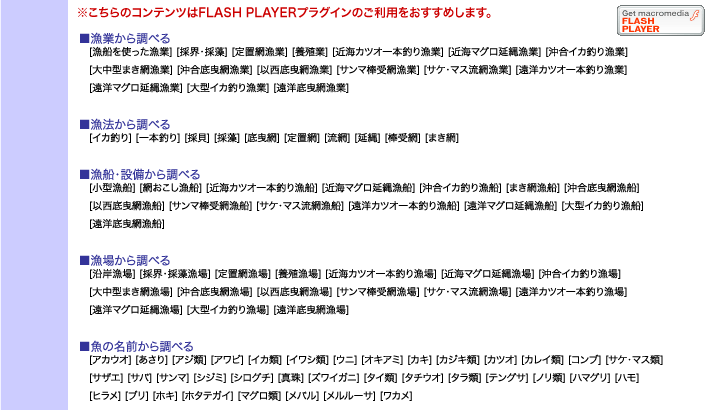 ※こちらのコンテンツはFLASH PLAYERプラグインのご利用をおすすめします。

Get macromedia FLASH PLAYER

■漁業から調べる
[漁船を使った漁業] [採界・採藻] [定置網漁業] [養殖業] [近海カツオ一本釣り漁業] [近海マグロ延縄漁業] [沖合イカ釣り漁業] [大中型まき網漁業] [沖合底曳網漁業] [以西底曳網漁業] [サンマ棒受網漁業] [サケ・マス流網漁業] [遠洋カツオ一本釣り漁業] [遠洋マグロ延縄漁業] [大型イカ釣り漁業] [遠洋底曳網漁業]

■漁法から調べる
[イカ釣り] [一本釣り] [採貝] [採藻] [底曳網] [定置網] [流網] [延縄] [棒受網] [まき網]

■漁船・設備から調べる
[小型漁船] [網おこし漁船] [近海カツオ一本釣り漁船] [近海マグロ延縄漁船] [沖合イカ釣り漁船] [まき網漁船] [沖合底曳網漁船] [以西底曳網漁船] [サンマ棒受網漁船] [サケ・マス流網漁船] [遠洋カツオ一本釣り漁船] [遠洋マグロ延縄漁船] [大型イカ釣り漁船] [遠洋底曳網漁船]

■漁場から調べる
[沿岸漁場] [採界・採藻漁場] [定置網漁場] [養殖漁場] [近海カツオ一本釣り漁場] [近海マグロ延縄漁場] [沖合イカ釣り漁場] [大中型まき網漁場] [沖合底曳網漁場] [以西底曳網漁場] [サンマ棒受網漁場] [サケ・マス流網漁場] [遠洋カツオ一本釣り漁場] [遠洋マグロ延縄漁場] [大型イカ釣り漁場] [遠洋底曳網漁場]

■魚の名前から調べる
[アカウオ] [あさり] [アジ類] [アワビ] [イカ類] [イワシ類] [ウニ] [オキアミ] [カキ] [カジキ類] [カツオ] [カレイ類] [コンブ] [サケ・マス類] [サザエ] [サバ] [サンマ] [シジミ] [シログチ] [真珠] [ズワイガニ] [タイ類] [タチウオ] [タラ類] [テングサ] [ノリ類] [ハマグリ] [ハモ] [ヒラメ] [ブリ] [ホキ] [ホタテガイ] [マグロ類] [メバル] [メルルーサ] [ワカメ]